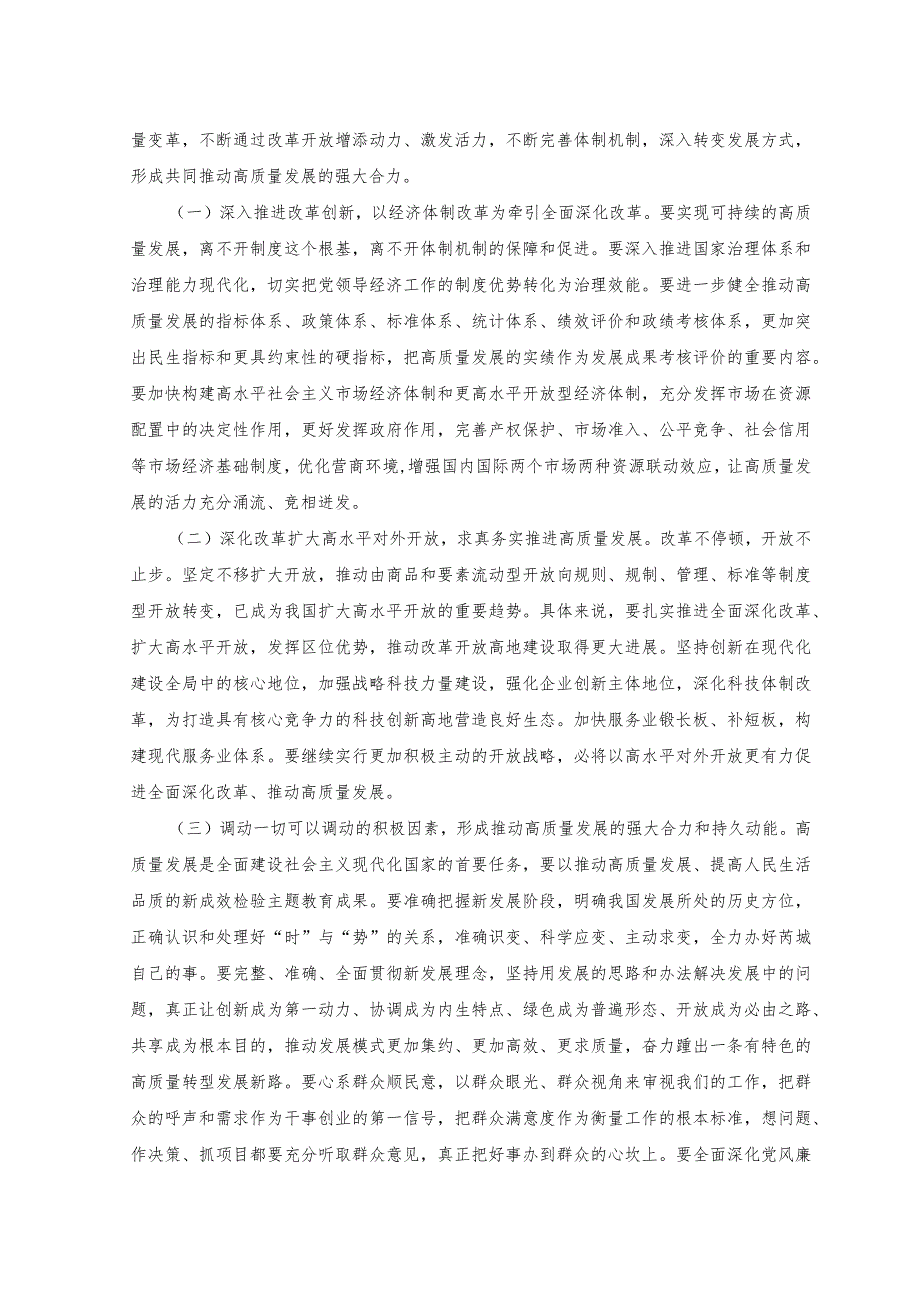 量变革，不断通过改革开放增添动力、激发活力，不断完善体制机制，深入转变发展方式，形成共同推动高质量发展的强大合力。

（一）深入推进改革创新，以经济体制改革为牵引全面深化改革。要实现可持续的高质量发展，离不开制度这个根基，离不开体制机制的保障和促进。要深入推进国家治理体系和治理能力现代化，切实把党领导经济工作的制度优势转化为治理效能。要进一步健全推动高质量发展的指标体系、政策体系、标准体系、统计体系、绩效评价和政绩考核体系，更加突出民生指标和更具约束性的硬指标，把高质量发展的实绩作为发展成果考核评价的重要内容。要加快构建高水平社会主义市场经济体制和更高水平开放型经济体制，充分发挥市场在资源配置中的决定性作用，更好发挥政府作用，完善产权保护、市场准入、公平竞争、社会信用等市场经济基础制度，优化营商环境，增强国内国际两个市场两种资源联动效应，让高质量发展的活力充分涌流、竞相迸发。

（二）深化改革扩大高水平对外开放，求真务实推进高质量发展。改革不停顿，开放不止步。坚定不移扩大开放，推动由商品和要素流动型开放向规则、规制、管理、标准等制度型开放转变，已成为我国扩大高水平开放的重要趋势。具体来说，要扎实推进全面深化改革、扩大高水平开放，发挥区位优势，推动改革开放高地建设取得更大进展。坚持创新在现代化建设全局中的核心地位，加强战略科技力量建设，强化企业创新主体地位，深化科技体制改革，为打造具有核心竞争力的科技创新高地营造良好生态。加快服务业锻长板、补短板，构建现代服务业体系。要继续实行更加积极主动的开放战略，必将以高水平对外开放更有力促进全面深化改革、推动高质量发展。

（三）调动一切可以调动的积极因素，形成推动高质量发展的强大合力和持久动能。高质量发展是全面建设社会主义现代化国家的首要任务，要以推动高质量发展、提高人民生活品质的新成效检验主题教育成果。要准确把握新发展阶段，明确我国发展所处的历史方位，正确认识和处理好“时”与“势”的关系，准确识变、科学应变、主动求变，全力办好芮城自己的事。要完整、准确、全面贯彻新发展理念，坚持用发展的思路和办法解决发展中的问题，真正让创新成为第一动力、协调成为内生特点、绿色成为普遍形态、开放成为必由之路、共享成为根本目的，推动发展模式更加集约、更加高效、更求质量，奋力蹚出一条有特色的高质量转型发展新路。要心系群众顺民意，以群众眼光、群众视角来审视我们的工作，把群众的呼声和需求作为干事创业的第一信号，把群众满意度作为衡量工作的根本标准，想问题、作决策、抓项目都要充分听取群众意见，真正把好事办到群众的心坎上。要全面深化党风廉